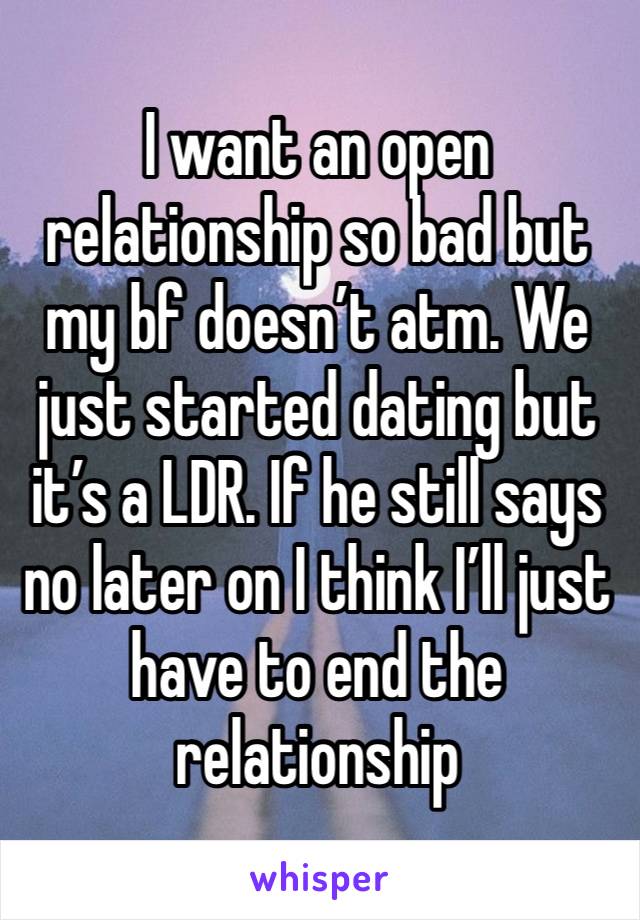 I want an open relationship so bad but my bf doesn’t atm. We just started dating but it’s a LDR. If he still says no later on I think I’ll just have to end the relationship

whisper